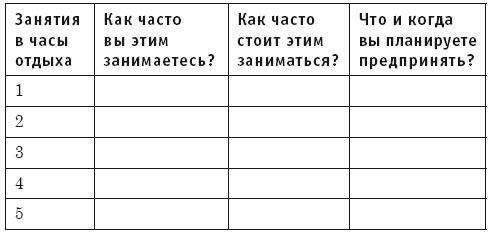 | Занятия в часы отдыха | Как часто вы этим занимаетесь? | Как часто стоит этим заниматься? | Что и когда вы планируете предпринять? |
|---|---|---|---|
| 1 | | | |
| 2 | | | |
| 3 | | | |
| 4 | | | |
| 5 | | | |